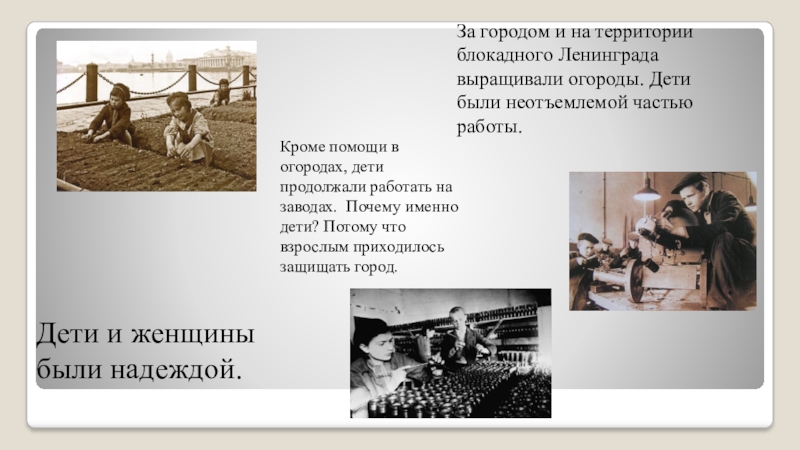 За городом и на территории блокадного Ленинграда выращивали огороды. Дети были неотъемлемой частью работы.

Кроме помощи в огородах, дети продолжали работать на заводах. Почему именно дети? Потому что взрослым приходилось защищать город.

Дети и женщины были надеждой.